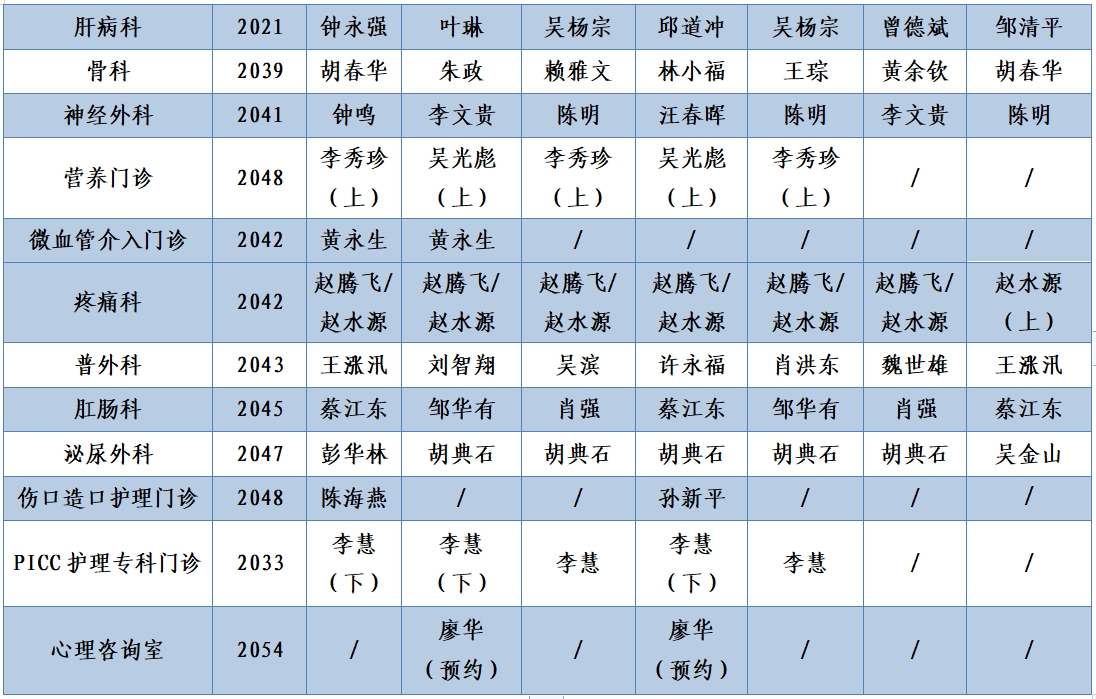 | 肝病科 | 2021 | 钟永强 | 叶琳 | 吴杨宗 | 邱道冲 | 吴杨宗 | 曾德斌 | 邹清平 |
|---|---|---|---|---|---|---|---|---|
| 骨科 | 2039 | 胡春华 | 朱政 | 赖雅文 | 林小福 | 王琮 | 黄余钦 | 胡春华 |
| 神经外科 | 2041 | 钟鸣 | 李文贵 | 陈明 | 汪春晖 | 陈明 | 李文贵 | 陈明 |
| 营养门诊 | 2048 | 李秀珍（上） | 吴光彪（上） | 李秀珍（上） | 吴光彪（上） | 李秀珍（上） | / | / |
| 微血管介入门诊 | 2042 | 黄永生 | 黄永生 | / | / | / | / | / |
| 疼痛科 | 2042 | 赵腾飞/赵水源 | 赵腾飞/赵水源 | 赵腾飞/赵水源 | 赵腾飞/赵水源 | 赵腾飞/赵水源 | 赵腾飞/赵水源 | 赵水源（上） |
| 普外科 | 2043 | 王涨汛 | 刘智翔 | 吴滨 | 许永福 | 肖洪东 | 魏世雄 | 王涨汛 |
| 肛肠科 | 2045 | 蔡江东 | 邹华有 | 肖强 | 蔡江东 | 邹华有 | 肖强 | 蔡江东 |
| 泌尿外科 | 2047 | 彭华林 | 胡典石 | 胡典石 | 胡典石 | 胡典石 | 胡典石 | 吴金山 |
| 伤口造口护理门诊 | 2048 | 陈海燕 | / | / | 孙新平 | / | / | / |
| PICC 护理专科门诊 | 2033 | 李慧（下） | 李慧（下） | 李慧 | 李慧（下） | 李慧 | / | / |
| 心理咨询室 | 2054 | / | 廖华（预约） | / | 廖华（预约） | / | / | / |